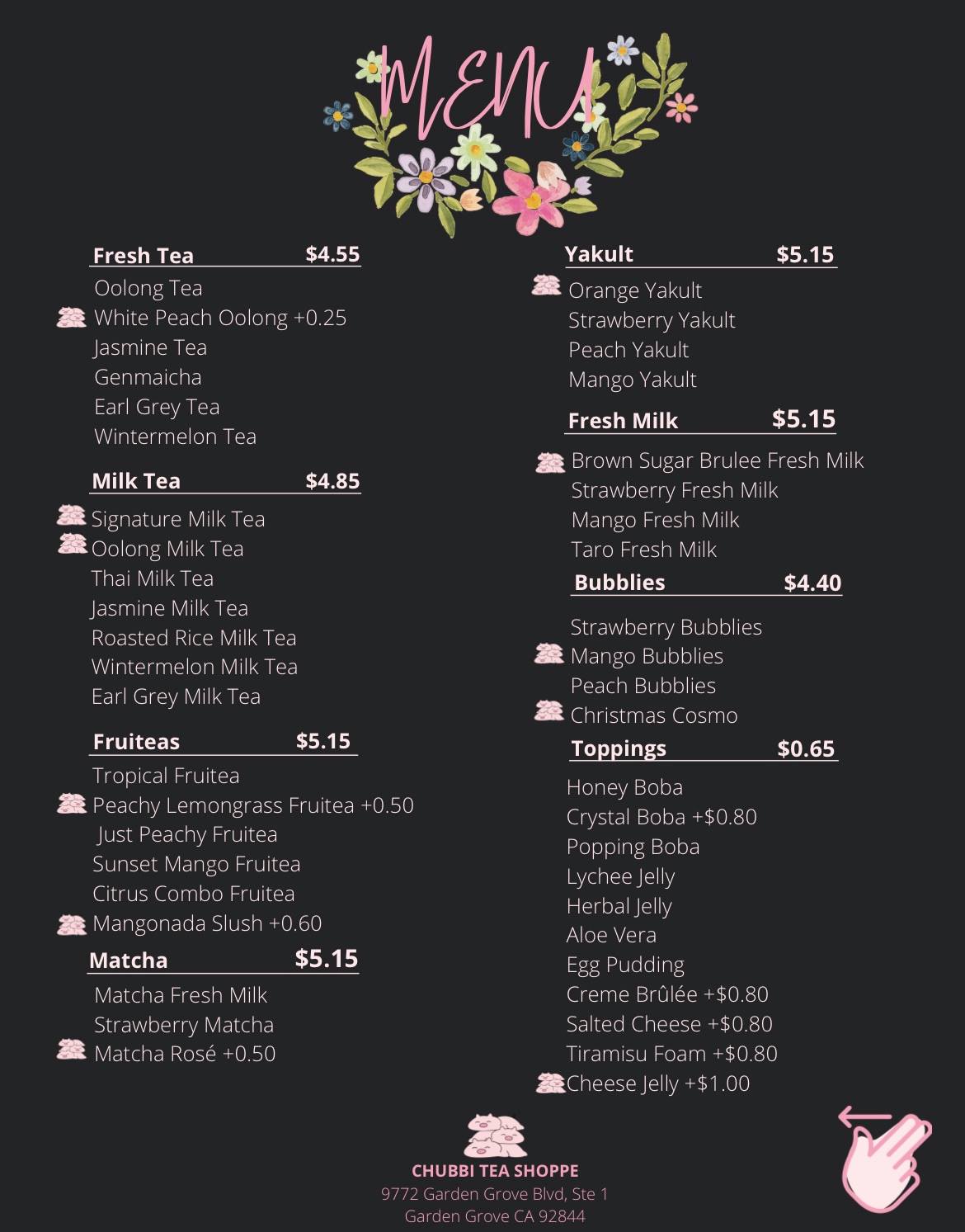 MENU

Fresh Tea $4.55

Oolong Tea
White Peach Oolong +0.25
Jasmine Tea
Genmaicha
Earl Grey Tea
Wintermelon Tea

Milk Tea $4.85

Signature Milk Tea
Oolong Milk Tea
Thai Milk Tea
Jasmine Milk Tea
Roasted Rice Milk Tea
Wintermelon Milk Tea
Earl Grey Milk Tea

Fruiteas $5.15

Tropical Fruitea
Peachy Lemongrass Fruitea +0.50
Just Peachy Fruitea
Sunset Mango Fruitea
Citrus Combo Fruitea
Mangonada Slush +0.60

Matcha $5.15

Matcha Fresh Milk
Strawberry Matcha
Matcha Rosé +0.50

Yakult $5.15

Orange Yakult
Strawberry Yakult
Peach Yakult
Mango Yakult

Fresh Milk $5.15

Brown Sugar Brulee Fresh Milk
Strawberry Fresh Milk
Mango Fresh Milk
Taro Fresh Milk

Bubblies $4.40

Strawberry Bubblies
Mango Bubblies
Peach Bubblies
Christmas Cosmo

Toppings $0.65

Honey Boba
Crystal Boba +$0.80
Popping Boba
Lychee Jelly
Herbal Jelly
Aloe Vera
Egg Pudding
Creme Brûlée +$0.80
Salted Cheese +$0.80
Tiramisu Foam +$0.80
Cheese Jelly +$1.00

CHUBBI TEA SHOPPE
9772 Garden Grove Blvd, Ste 1
Garden Grove CA 92844